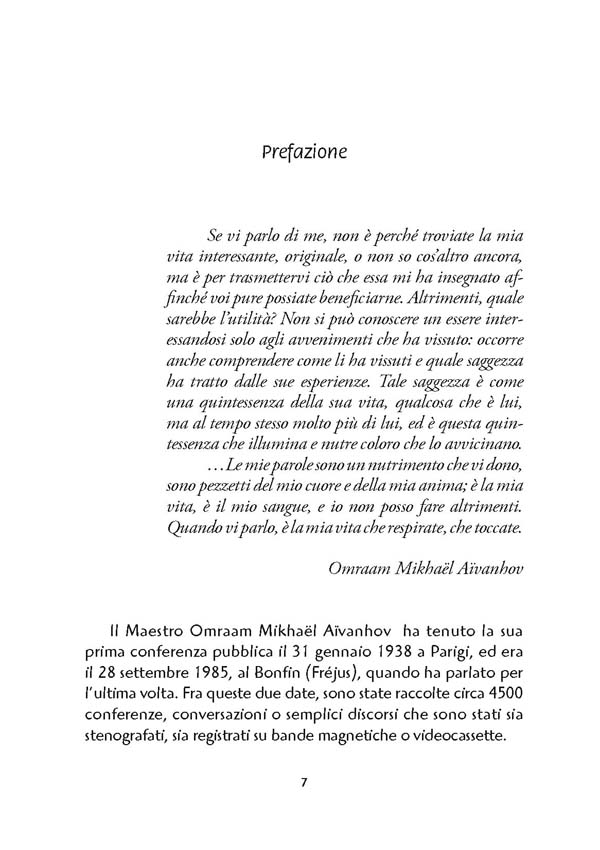 Prefazione

Se vi parlo di me, non è perché troviate la mia vita interessante, originale, o non so cos'altro ancora, ma è per trasmettervi ciò che essa mi ha insegnato affinché voi pure possiate beneficiarne. Altrimenti, quale sarebbe l'utilità? Non si può conoscere un essere interessandosi solo agli avvenimenti che ha vissuto: occorre anche comprendere come li ha vissuti e quale saggezza ha tratto dalle sue esperienze. Tale saggezza è come una quintessenza della sua vita, qualcosa che è lui, ma al tempo stesso molto più di lui, ed è questa quintessenza che illumina e nutre coloro che lo avvicinano.

...Le mie parole sono un nutrimento che vi dono, sono pezzetti del mio cuore e della mia anima; è la mia vita, è il mio sangue, e io non posso fare altrimenti. Quando vi parlo, è la mia vita che respirate, che toccate.

Omraam Mikhaël Aïvanhov

Il Maestro Omraam Mikhaël Aïvanhov ha tenuto la sua prima conferenza pubblica il 31 gennaio 1938 a Parigi, ed era il 28 settembre 1985, al Bonfin (Fréjus), quando ha parlato per l'ultima volta. Fra queste due date, sono state raccolte circa 4500 conferenze, conversazioni o semplici discorsi che sono stati sia stenografati, sia registrati su bande magnetiche o videocassette.

7